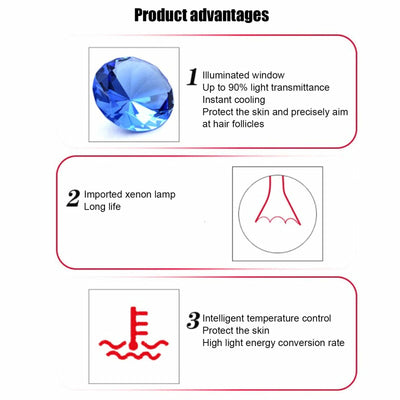 Product advantages

1 Illuminated window
Up to 90% light transmittance
Instant cooling
Protect the skin and precisely aim at hair follicles

2 Imported xenon lamp
Long life

3 Intelligent temperature control
Protect the skin
High light energy conversion rate